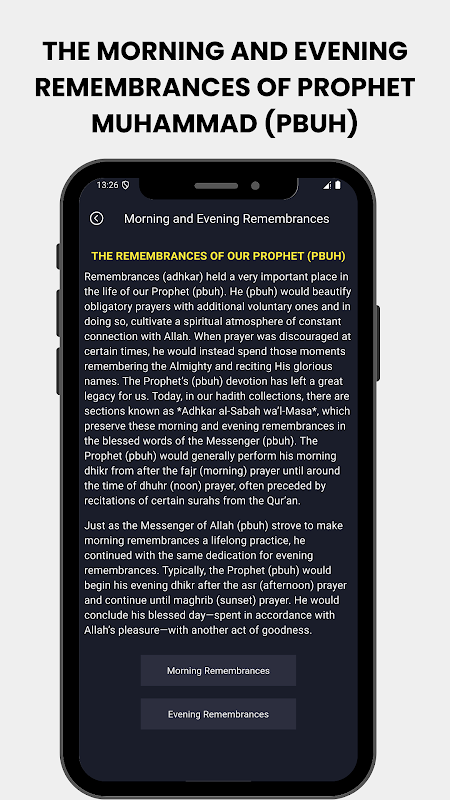 THE MORNING AND EVENING REMEMBRANCES OF PROPHET MUHAMMAD (PBUH)

13:26

Morning and Evening Remembrances

THE REMEMBRANCES OF OUR PROPHET (PBUH)

Remembrances (adhkar) held a very important place in the life of our Prophet (pbuh). He (pbuh) would beautify obligatory prayers with additional voluntary ones and in doing so, cultivate a spiritual atmosphere of constant connection with Allah. When prayer was discouraged at certain times, he would instead spend those moments remembering the Almighty and reciting His glorious names. The Prophet's (pbuh) devotion has left a great legacy for us. Today, in our hadith collections, there are sections known as *Adhkar al-Sabah wa'l-Masa*, which preserve these morning and evening remembrances in the blessed words of the Messenger (pbuh). The Prophet (pbuh) would generally perform his morning dhikr from after the fajr (morning) prayer until around the time of dhuhr (noon) prayer, often preceded by recitations of certain surahs from the Qur'an.

Just as the Messenger of Allah (pbuh) strove to make morning remembrances a lifelong practice, he continued with the same dedication for evening remembrances. Typically, the Prophet (pbuh) would begin his evening dhikr after the asr (afternoon) prayer and continue until maghrib (sunset) prayer. He would conclude his blessed day—spent in accordance with Allah's pleasure—with another act of goodness.

Morning Remembrances

Evening Remembrances